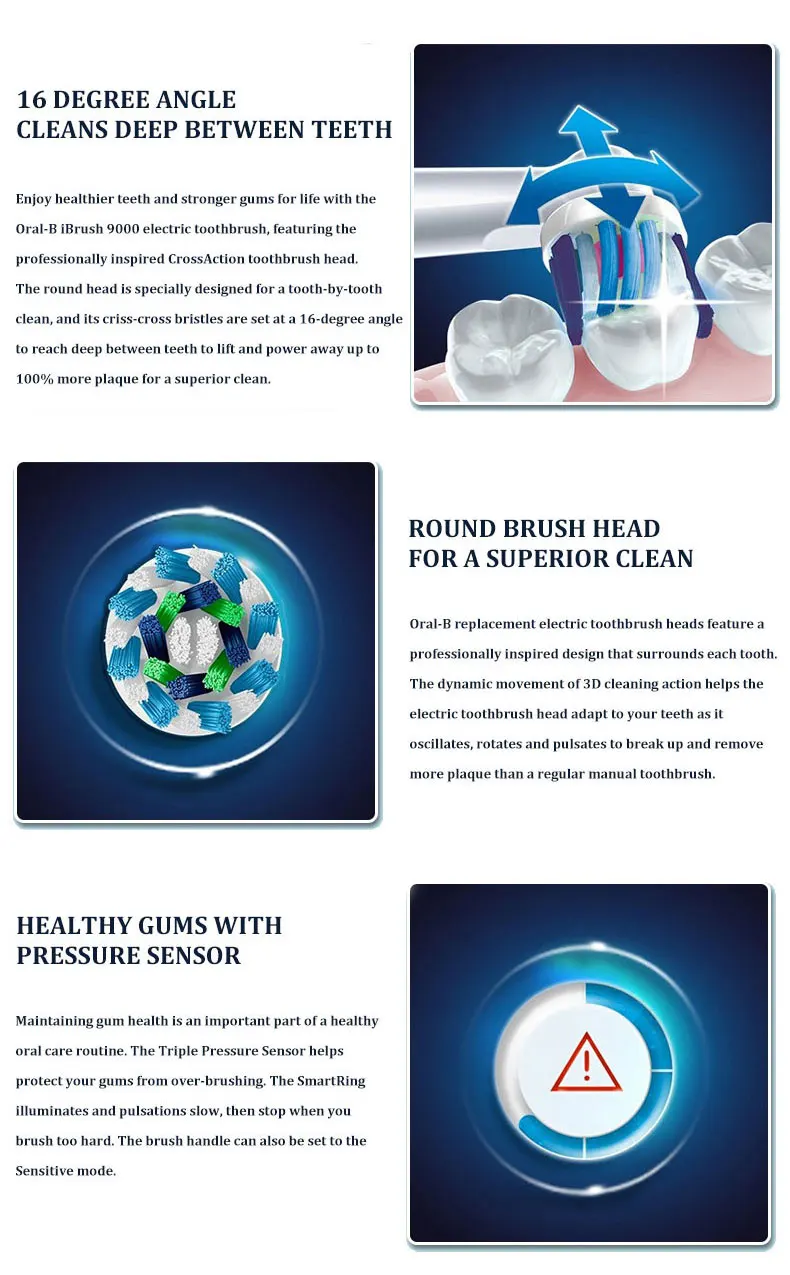 16 DEGREE ANGLE
CLEANS DEEP BETWEEN TEETH

Enjoy healthier teeth and stronger gums for life with the Oral-B iBrush 9000 electric toothbrush, featuring the professionally inspired CrossAction toothbrush head.
The round head is specially designed for a tooth-by-tooth clean, and its criss-cross bristles are set at a 16-degree angle to reach deep between teeth to lift and power away up to 100% more plaque for a superior clean.

ROUND BRUSH HEAD
FOR A SUPERIOR CLEAN

Oral-B replacement electric toothbrush heads feature a professionally inspired design that surrounds each tooth. The dynamic movement of 3D cleaning action helps the electric toothbrush head adapt to your teeth as it oscillates, rotates and pulsates to break up and remove more plaque than a regular manual toothbrush.

HEALTHY GUMS WITH
PRESSURE SENSOR

Maintaining gum health is an important part of a healthy oral care routine. The Triple Pressure Sensor helps protect your gums from over-brushing. The SmartRing illuminates and pulsations slow, then stop when you brush too hard. The brush handle can also be set to the Sensitive mode.